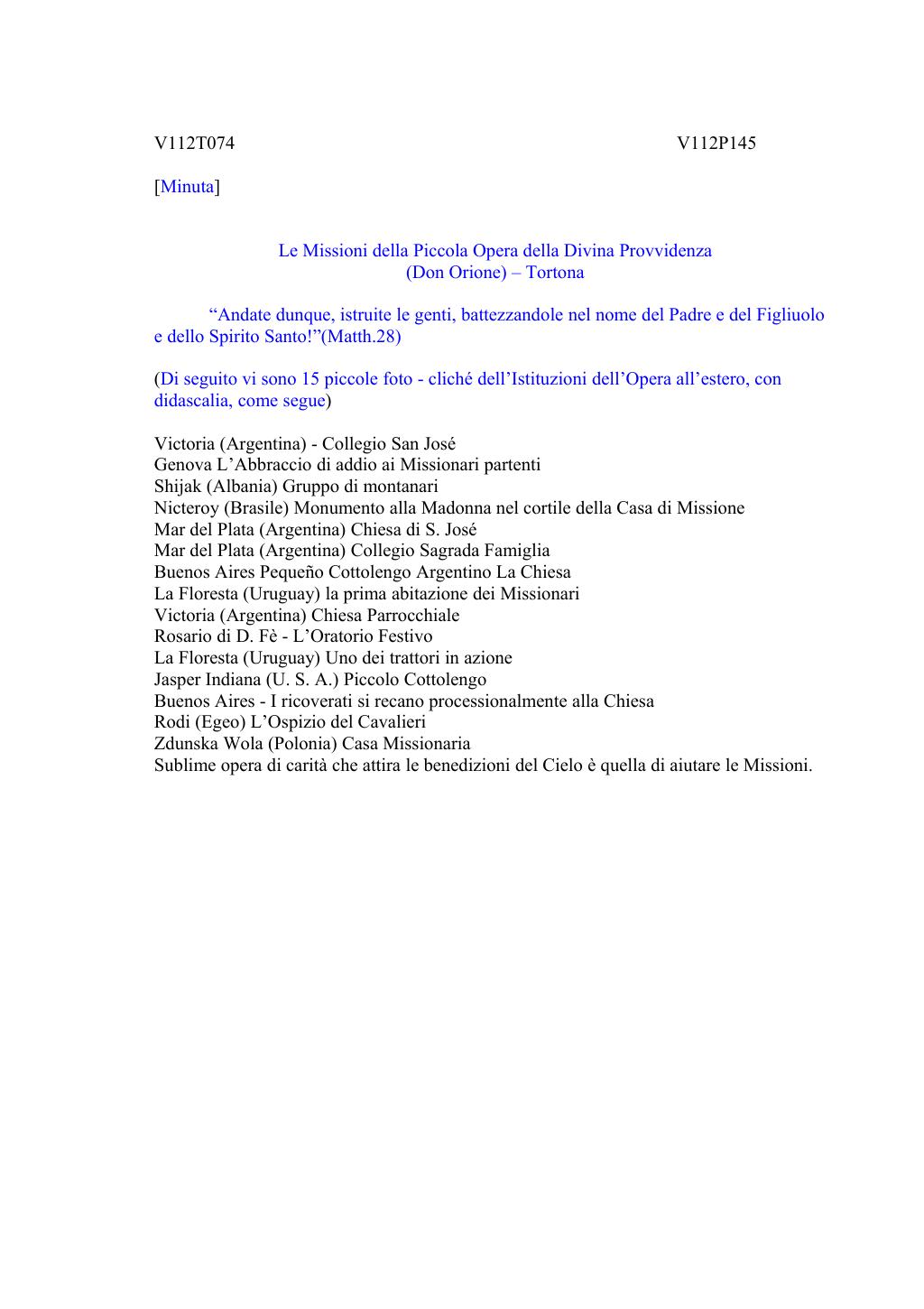 V112T074 V112P145

[Minuta]

Le Missioni della Piccola Opera della Divina Provvidenza
(Don Orione) – Tortona

“Andate dunque, istruite le genti, battezzandole nel nome del Padre e del Figliuolo e dello Spirito Santo!”(Matth.28)

(Di seguito vi sono 15 piccole foto - cliché dell’Istituzioni dell’Opera all’estero, con didascalia, come segue)

Victoria (Argentina) - Collegio San José
Genova L’Abbraccio di addio ai Missionari partenti
Shijak (Albania) Gruppo di montanari
Nicteroy (Brasile) Monumento alla Madonna nel cortile della Casa di Missione
Mar del Plata (Argentina) Chiesa di S. José
Mar del Plata (Argentina) Collegio Sagrada Famiglia
Buenos Aires Pequeño Cottolengo Argentino La Chiesa
La Floresta (Uruguay) la prima abitazione dei Missionari
Victoria (Argentina) Chiesa Parrocchiale
Rosario di D. Fè - L’Oratorio Festivo
La Floresta (Uruguay) Uno dei trattori in azione
Jasper Indiana (U. S. A.) Piccolo Cottolengo
Buenos Aires - I ricoverati si recano processionalmente alla Chiesa
Rodi (Egeo) L’Ospizio del Cavalieri
Zdunska Wola (Polonia) Casa Missionaria
Sublime opera di carità che attira le benedizioni del Cielo è quella di aiutare le Missioni.